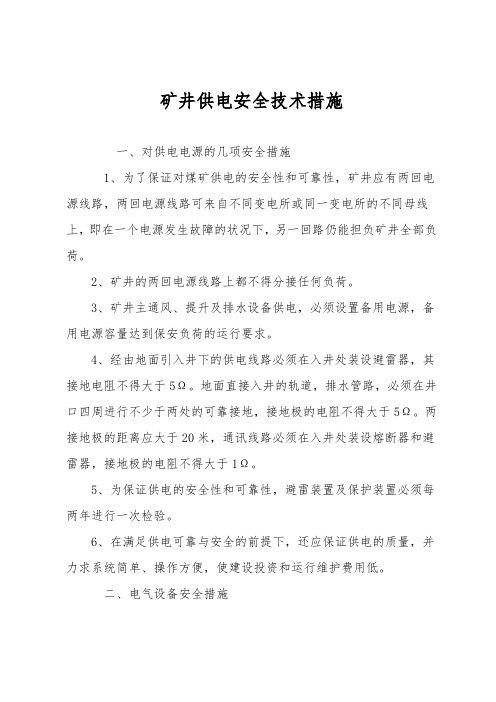 矿井供电安全技术措施

一、对供电电源的几项安全措施

1、为了保证对煤矿供电的安全性和可靠性，矿井应有两回电源线路，两回电源线路可来自不同变电所或同一变电所的不同母线上，即在一个电源发生故障的状况下，另一回路仍能担负矿井全部负荷。

2、矿井的两回电源线路上都不得分接任何负荷。

3、矿井主通风、提升及排水设备供电，必须设置备用电源，备用电源容量达到保安负荷的运行要求。

4、经由地面引入井下的供电线路必须在入井处装设避雷器，其接地电阻不得大于5Ω。地面直接入井的轨道，排水管路，必须在井口四周进行不少于两处的可靠接地，接地极的电阻不得大于5Ω。两接地极的距离应大于20米，通讯线路必须在入井处装设熔断器和避雷器，接地极的电阻不得大于1Ω。

5、为保证供电的安全性和可靠性，避雷装置及保护装置必须每两年进行一次检验。

6、在满足供电可靠与安全的前提下，还应保证供电的质量，并力求系统简单、操作方便，使建设投资和运行维护费用低。

二、电气设备安全措施